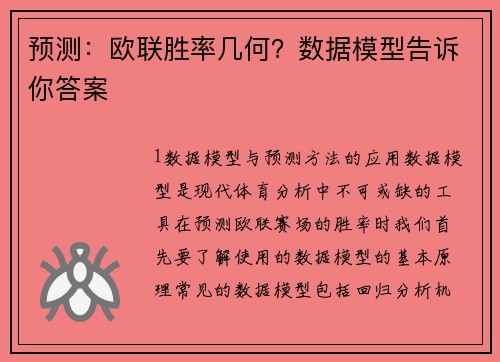 预测：欧联胜率几何？数据模型告诉你答案

1数据模型与预测方法的应用数据模型是现代体育分析中不可或缺的工具在预测欧联赛场的胜率时我们首先要了解使用的数据模型的基本原理常见的数据模型包括回归分析机